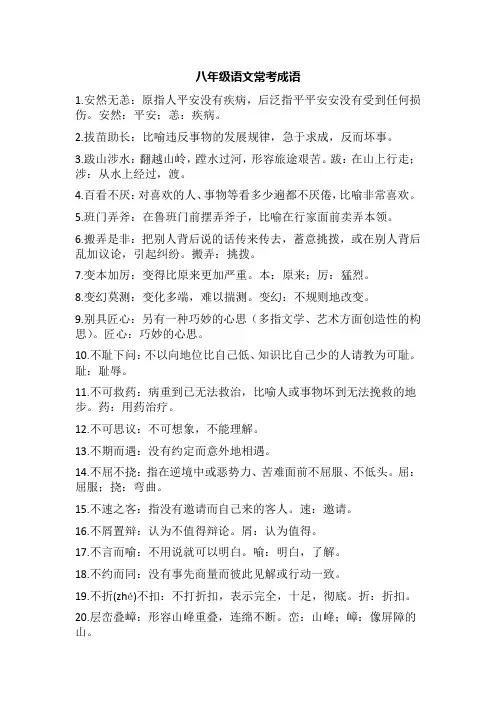 八年级语文常考成语

1.安然无恙：原指人平安没有疾病，后泛指平平安安没有受到任何损伤。安然：平安；恙：疾病。

2.拔苗助长：比喻违反事物的发展规律，急于求成，反而坏事。

3.跋山涉水：翻越山岭，蹚水过河，形容旅途艰苦。跋：在山上行走；涉：从水上经过，渡。

4.百看不厌：对喜欢的人、事物等看多少遍都不厌倦，比喻非常喜欢。

5.班门弄斧：在鲁班门前摆弄斧子，比喻在行家面前卖弄本领。

6.搬弄是非：把别人背后说的话传来传去，蓄意挑拨，或在别人背后乱加议论，引起纠纷。搬弄：挑拨。

7.变本加厉：变得比原来更加严重。本：原来；厉：猛烈。

8.变幻莫测：变化多端，难以揣测。变幻：不规则地改变。

9.别具匠心：另有一种巧妙的心思（多指文学、艺术方面创造性的构思）。匠心：巧妙的心思。

10.不耻下问：不以向地位比自己低、知识比自己少的人请教为可耻。耻：耻辱。

11.不可救药：病重到已无法救治，比喻人或事物坏到无法挽救的地步。药：用药治疗。

12.不可思议：不可想象，不能理解。

13.不期而遇：没有约定而意外地相遇。

14.不屈不挠：指在逆境中或恶势力、苦难面前不屈服、不低头。屈：屈服；挠：弯曲。

15.不速之客：指没有邀请而自己来的客人。速：邀请。

16.不屑置辩：认为不值得辩论。屑：认为值得。

17.不言而喻：不用说就可以明白。喻：明白，了解。

18.不约而同：没有事先商量而彼此见解或行动一致。

19.不折(zhé)不扣：不打折扣，表示完全，十足，彻底。折：折扣。

20.层峦叠嶂：形容山峰重叠，连绵不断。峦：山峰；嶂：像屏障的山。